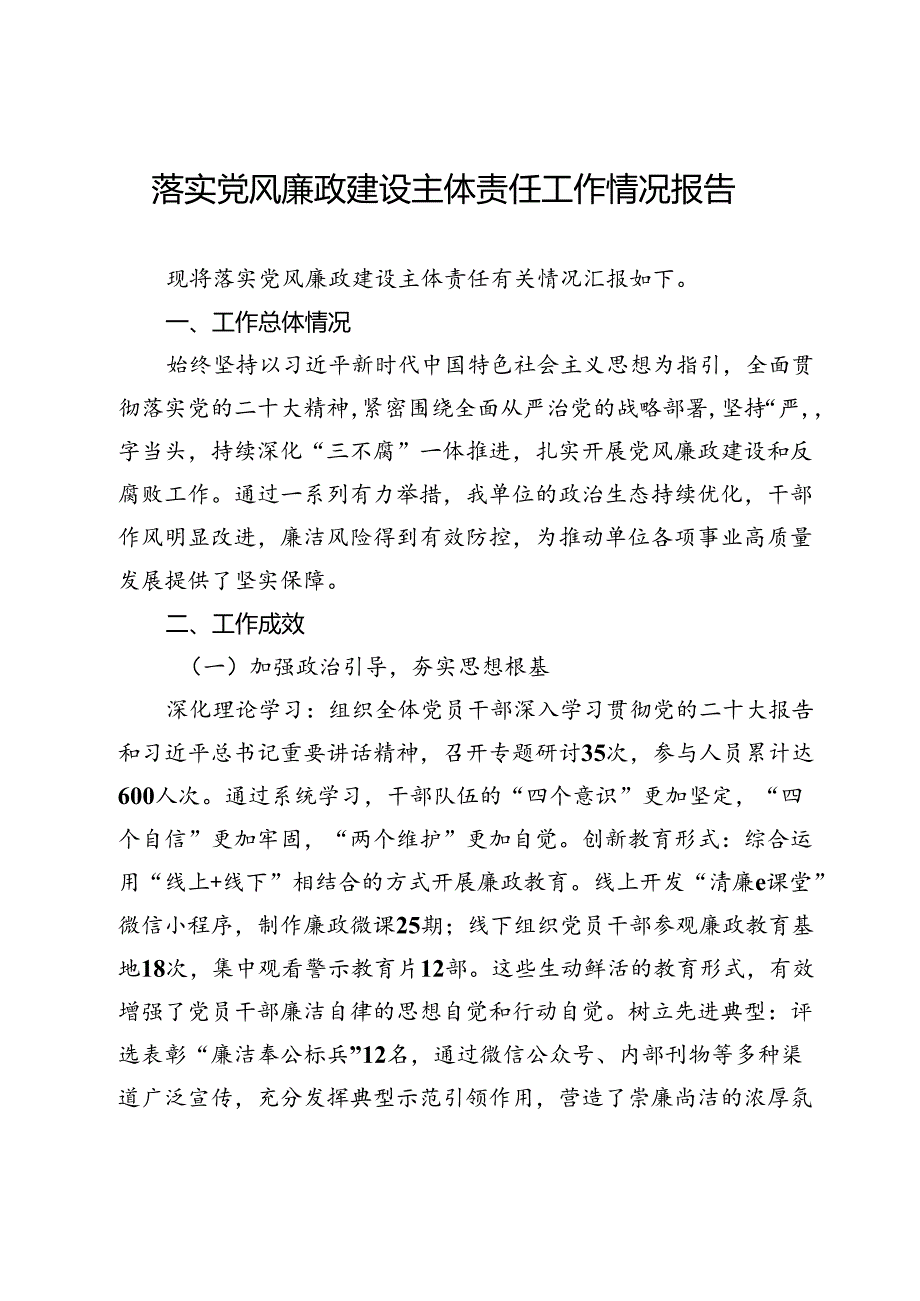 落实党风廉政建设主体责任工作情况报告

现将落实党风廉政建设主体责任有关情况汇报如下。

一、工作总体情况

始终坚持以习近平新时代中国特色社会主义思想为指引，全面贯彻落实党的二十大精神，紧密围绕全面从严治党的战略部署，坚持“严，，字当头，持续深化“三不腐”一体推进，扎实开展党风廉政建设和反腐败工作。通过一系列有力举措，我单位的政治生态持续优化，干部作风明显改进，廉洁风险得到有效防控，为推动单位各项事业高质量发展提供了坚实保障。

二、工作成效

（一）加强政治引导，夯实思想根基

深化理论学习：组织全体党员干部深入学习贯彻党的二十大报告和习近平总书记重要讲话精神，召开专题研讨35次，参与人员累计达600人次。通过系统学习，干部队伍的“四个意识”更加坚定，“四个自信”更加牢固，“两个维护”更加自觉。创新教育形式：综合运用“线上+线下”相结合的方式开展廉政教育。线上开发“清廉e课堂”微信小程序，制作廉政微课25期；线下组织党员干部参观廉政教育基地18次，集中观看警示教育片12部。这些生动鲜活的教育形式，有效增强了党员干部廉洁自律的思想自觉和行动自觉。树立先进典型：评选表彰“廉洁奉公标兵”12名，通过微信公众号、内部刊物等多种渠道广泛宣传，充分发挥典型示范引领作用，营造了崇廉尚洁的浓厚氛